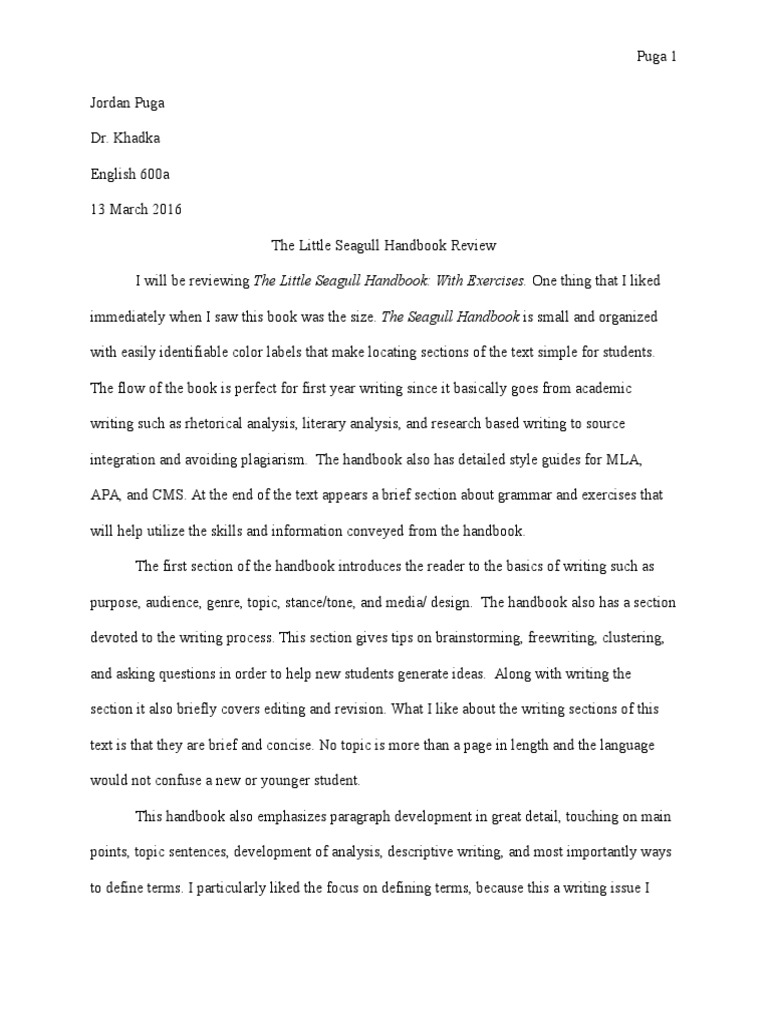 Puga 1

Jordan Puga

Dr. Khadka

English 600a

13 March 2016

The Little Seagull Handbook Review

I will be reviewing The Little Seagull Handbook: With Exercises. One thing that I liked immediately when I saw this book was the size. The Seagull Handbook is small and organized with easily identifiable color labels that make locating sections of the text simple for students. The flow of the book is perfect for first year writing since it basically goes from academic writing such as rhetorical analysis, literary analysis, and research based writing to source integration and avoiding plagiarism. The handbook also has detailed style guides for MLA, APA, and CMS. At the end of the text appears a brief section about grammar and exercises that will help utilize the skills and information conveyed from the handbook.

The first section of the handbook introduces the reader to the basics of writing such as purpose, audience, genre, topic, stance/tone, and media/ design. The handbook also has a section devoted to the writing process. This section gives tips on brainstorming, freewriting, clustering, and asking questions in order to help new students generate ideas. Along with writing the section it also briefly covers editing and revision. What I like about the writing sections of this text is that they are brief and concise. No topic is more than a page in length and the language would not confuse a new or younger student.

This handbook also emphasizes paragraph development in great detail, touching on main points, topic sentences, development of analysis, descriptive writing, and most importantly ways to define terms. I particularly liked the focus on defining terms, because this a writing issue I